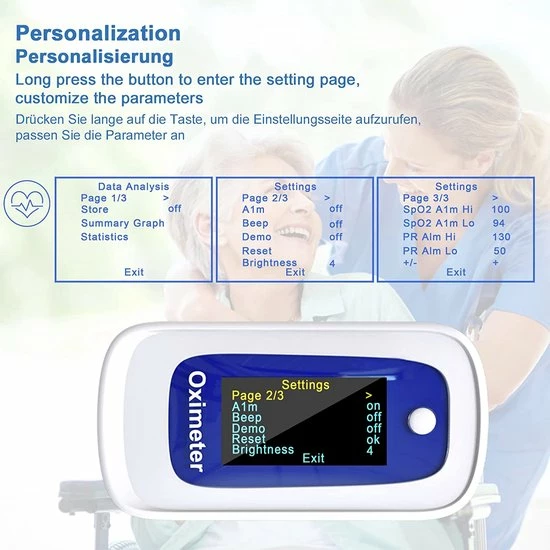 Personalization
Personalisierung
Long press the button to enter the setting page, customize the parameters
Drücken Sie lange auf die Taste, um die Einstellungsseite aufzurufen, passen Sie die Parameter an

Data Analysis
Page 1/3 >
Store off
Summary Graph
Statistics
Exit

Settings
Page 2/3 >
A1m off
Beep off
Demo off
Reset
Brightness 4
Exit

Settings
Page 3/3 >
SpO2 A1m Hi 100
SpO2 A1m Lo 94
PR Alm Hi 130
PR Alm Lo 50
+/- +
Exit

Oximeter

Settings
Page 2/3 >
A1m on
Beep off
Demo off
Reset ok
Brightness 4
Exit